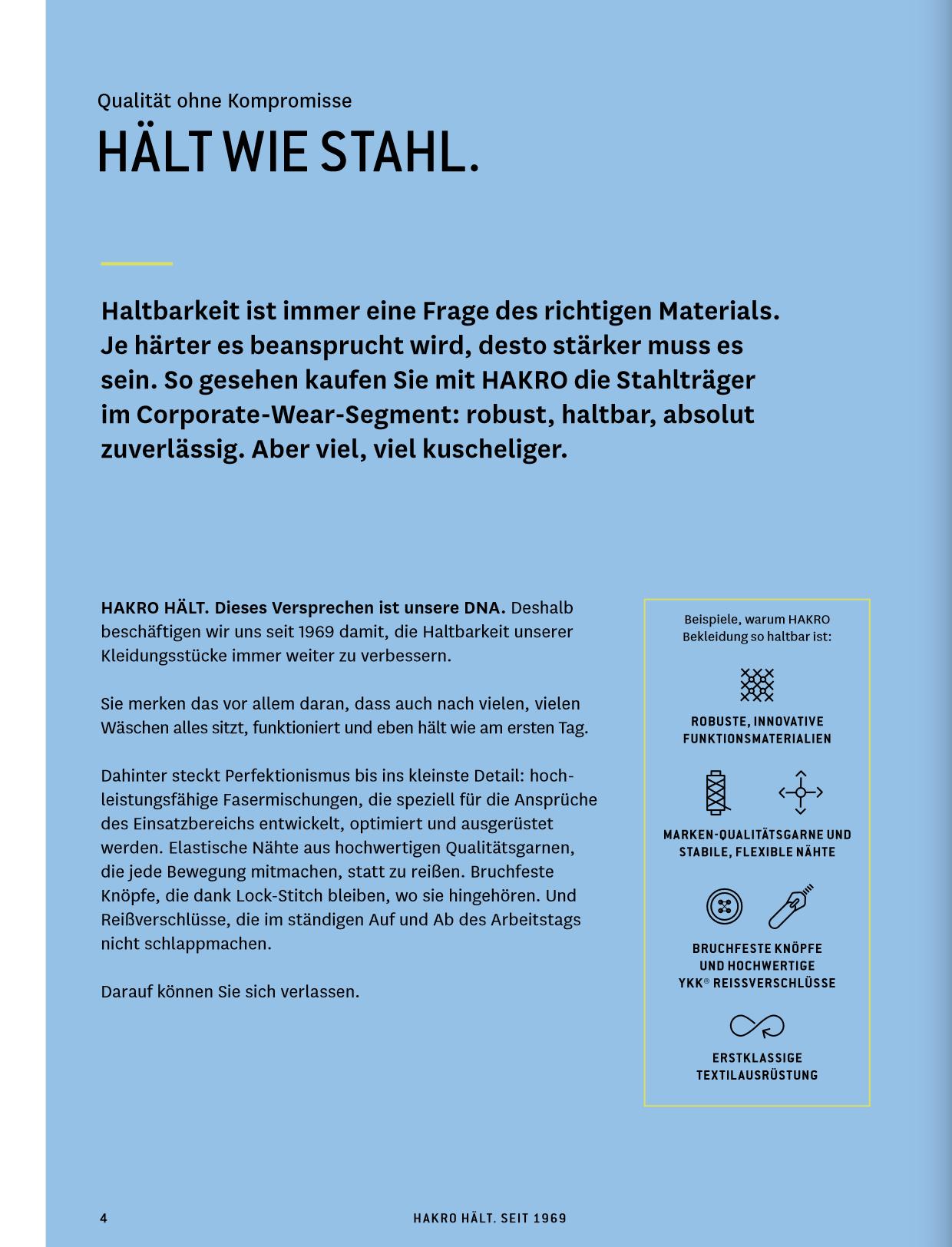 Qualität ohne Kompromisse
HÄLT WIE STAHL.

Haltbarkeit ist immer eine Frage des richtigen Materials. Je härter es beansprucht wird, desto stärker muss es sein. So gesehen kaufen Sie mit HAKRO die Stahlträger im Corporate-Wear-Segment: robust, haltbar, absolut zuverlässig. Aber viel, viel kuscheliger.

HAKRO HÄLT. Dieses Versprechen ist unsere DNA. Deshalb beschäftigen wir uns seit 1969 damit, die Haltbarkeit unserer Kleidungsstücke immer weiter zu verbessern.

Sie merken das vor allem daran, dass auch nach vielen, vielen Wäschen alles sitzt, funktioniert und eben hält wie am ersten Tag.

Dahinter steckt Perfektionismus bis ins kleinste Detail: hochleistungsfähige Fasermischungen, die speziell für die Ansprüche des Einsatzbereichs entwickelt, optimiert und ausgerüstet werden. Elastische Nähte aus hochwertigen Qualitätsgarnen, die jede Bewegung mitmachen, statt zu reißen. Bruchfeste Knöpfe, die dank Lock-Stitch bleiben, wo sie hingehören. Und Reißverschlüsse, die im ständigen Auf und Ab des Arbeitstags nicht schlappmachen.

Darauf können Sie sich verlassen.

Beispiele, warum HAKRO Bekleidung so haltbar ist:

ROBUSTE, INNOVATIVE FUNKTIONSMATERIALIEN

MARKEN-QUALITÄTSGARNE UND STABILE, FLEXIBLE NÄHTE

BRUCHFESTE KNÖPFE UND HOCHWERTIGE YKK® REISSVERSCHLÜSSE

ERSTKLASSIGE TEXTILAUSRÜSTUNG

4

HAKRO HÄLT. SEIT 1969